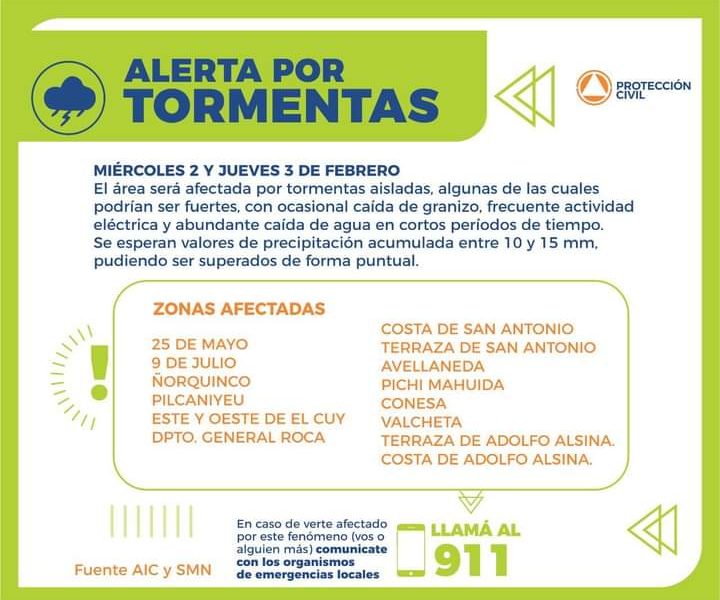 ALERTA POR
TORMENTAS

PROTECCIÓN
CIVIL

MIÉRCOLES 2 Y JUEVES 3 DE FEBRERO
El área será afectada por tormentas aisladas, algunas de las cuales podrían ser fuertes, con ocasional caída de granizo, frecuente actividad eléctrica y abundante caída de agua en cortos períodos de tiempo. Se esperan valores de precipitación acumulada entre 10 y 15 mm, pudiendo ser superados de forma puntual.

ZONAS AFECTADAS

25 DE MAYO
9 DE JULIO
ÑORQUINCO
PILCANIYEU
ESTE Y OESTE DE EL CUY
DPTO. GENERAL ROCA

COSTA DE SAN ANTONIO
TERRAZA DE SAN ANTONIO
AVELLANEDA
PICHI MAHUIDA
CONESA
VALCHETA
TERRAZA DE ADOLFO ALSINA.
COSTA DE ADOLFO ALSINA.

Fuente AIC y SMN

En caso de verte afectado por este fenómeno (vos o alguien más) comunicate con los organismos de emergencias locales

LLAMÁ AL
911